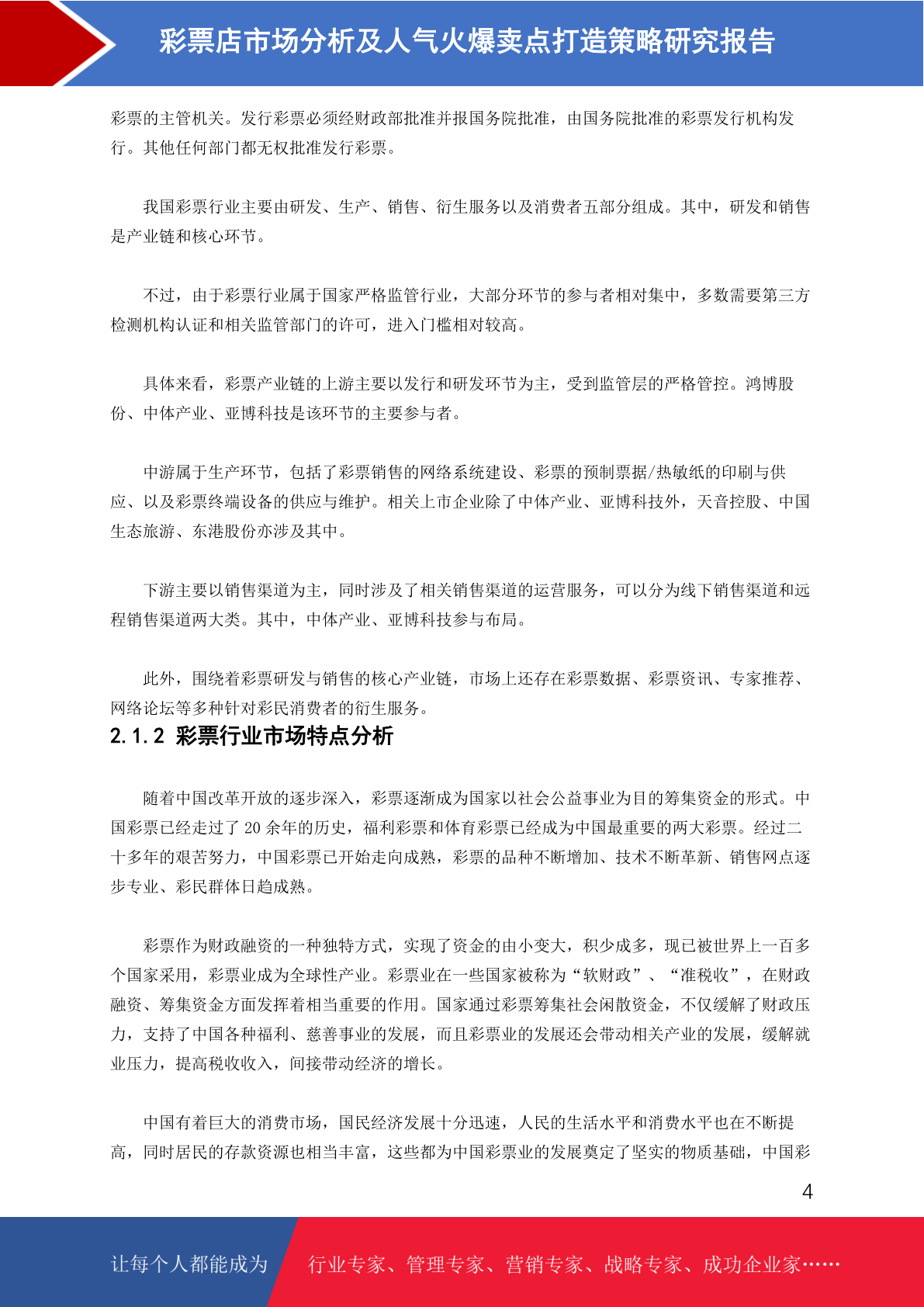 彩票店市场分析及人气火爆卖点打造策略研究报告

彩票的主管机关。发行彩票必须经财政部批准并报国务院批准，由国务院批准的彩票发行机构发行。其他任何部门都无权批准发行彩票。

我国彩票行业主要由研发、生产、销售、衍生服务以及消费者五部分组成。其中，研发和销售是产业链和核心环节。

不过，由于彩票行业属于国家严格监管行业，大部分环节的参与者相对集中，多数需要第三方检测机构认证和相关监管部门的许可，进入门槛相对较高。

具体来看，彩票产业链的上游主要以发行和研发环节为主，受到监管层的严格管控。鸿博股份、中体产业、亚博科技是该环节的主要参与者。

中游属于生产环节，包括了彩票销售的网络系统建设、彩票的预制票据/热敏纸的印刷与供应、以及彩票终端设备的供应与维护。相关上市企业除了中体产业、亚博科技外，天音控股、中国生态旅游、东港股份亦涉及其中。

下游主要以销售渠道为主，同时涉及了相关销售渠道的运营服务，可以分为线下销售渠道和远程销售渠道两大类。其中，中体产业、亚博科技参与布局。

此外，围绕着彩票研发与销售的核心产业链，市场上还存在彩票数据、彩票资讯、专家推荐、网络论坛等多种针对彩民消费者的衍生服务。

2.1.2 彩票行业市场特点分析

随着中国改革开放的逐步深入，彩票逐渐成为国家以社会公益事业为目的筹集资金的形式。中国彩票已经走过了 20 余年的历史，福利彩票和体育彩票已经成为中国最重要的两大彩票。经过二十多年的艰苦努力，中国彩票已开始走向成熟，彩票的品种不断增加、技术不断革新、销售网点逐步专业、彩民群体日趋成熟。

彩票作为财政融资的一种独特方式，实现了资金的由小变大，积少成多，现已被世界上一百多个国家采用，彩票业成为全球性产业。彩票业在一些国家被称为“软财政”、“准税收”，在财政融资、筹集资金方面发挥着相当重要的作用。国家通过彩票筹集社会闲散资金，不仅缓解了财政压力，支持了中国各种福利、慈善事业的发展，而且彩票业的发展还会带动相关产业的发展，缓解就业压力，提高税收收入，间接带动经济的增长。

中国有着巨大的消费市场，国民经济发展十分迅速，人民的生活水平和消费水平也在不断提高，同时居民的存款资源也相当丰富，这些都为中国彩票业的发展奠定了坚实的物质基础，中国彩

4

让每个人都能成为　行业专家、管理专家、营销专家、战略专家、成功企业家……